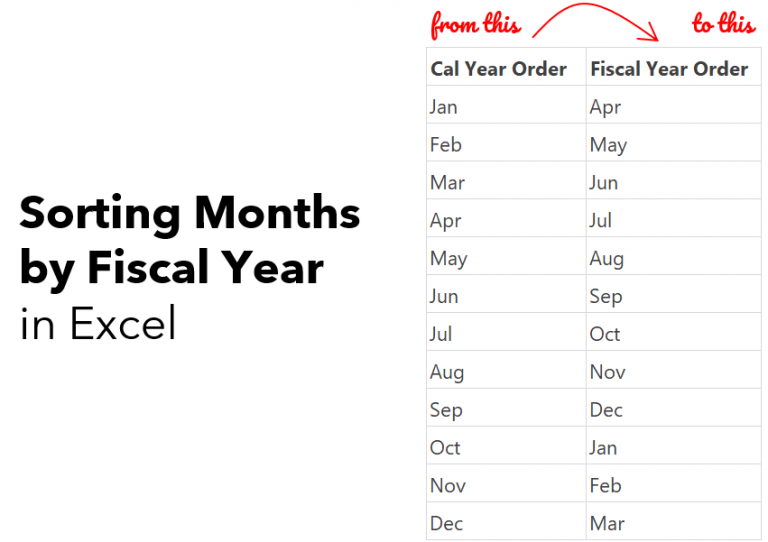 Sorting Months by Fiscal Year in Excel

from this to this

| Cal Year Order | Fiscal Year Order |
|---|---|
| Jan | Apr |
| Feb | May |
| Mar | Jun |
| Apr | Jul |
| May | Aug |
| Jun | Sep |
| Jul | Oct |
| Aug | Nov |
| Sep | Dec |
| Oct | Jan |
| Nov | Feb |
| Dec | Mar |